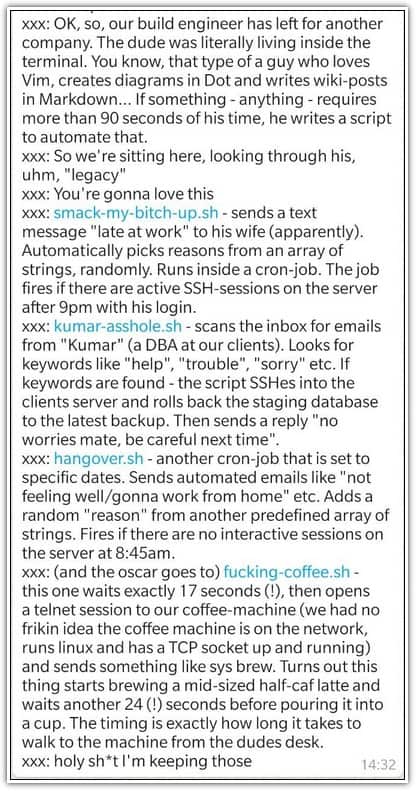 xxx: OK, so, our build engineer has left for another company. The dude was literally living inside the terminal. You know, that type of a guy who loves Vim, creates diagrams in Dot and writes wiki-posts in Markdown... If something - anything - requires more than 90 seconds of his time, he writes a script to automate that.
xxx: So we're sitting here, looking through his, uhm, "legacy"
xxx: You're gonna love this
xxx: smack-my-bitch-up.sh - sends a text message "late at work" to his wife (apparently). Automatically picks reasons from an array of strings, randomly. Runs inside a cron-job. The job fires if there are active SSH-sessions on the server after 9pm with his login.
xxx: kumar-asshole.sh - scans the inbox for emails from "Kumar" (a DBA at our clients). Looks for keywords like "help", "trouble", "sorry" etc. If keywords are found - the script SSHes into the clients server and rolls back the staging database to the latest backup. Then sends a reply "no worries mate, be careful next time".
xxx: hangover.sh - another cron-job that is set to specific dates. Sends automated emails like "not feeling well/gonna work from home" etc. Adds a random "reason" from another predefined array of strings. Fires if there are no interactive sessions on the server at 8:45am.
xxx: (and the oscar goes to) fucking-coffee.sh - this one waits exactly 17 seconds (!), then opens a telnet session to our coffee-machine (we had no frikin idea the coffee machine is on the network, runs linux and has a TCP socket up and running) and sends something like sys brew. Turns out this thing starts brewing a mid-sized half-caf latte and waits another 24 (!) seconds before pouring it into a cup. The timing is exactly how long it takes to walk to the machine from the dudes desk.
xxx: holy sh*t I'm keeping those 14:32